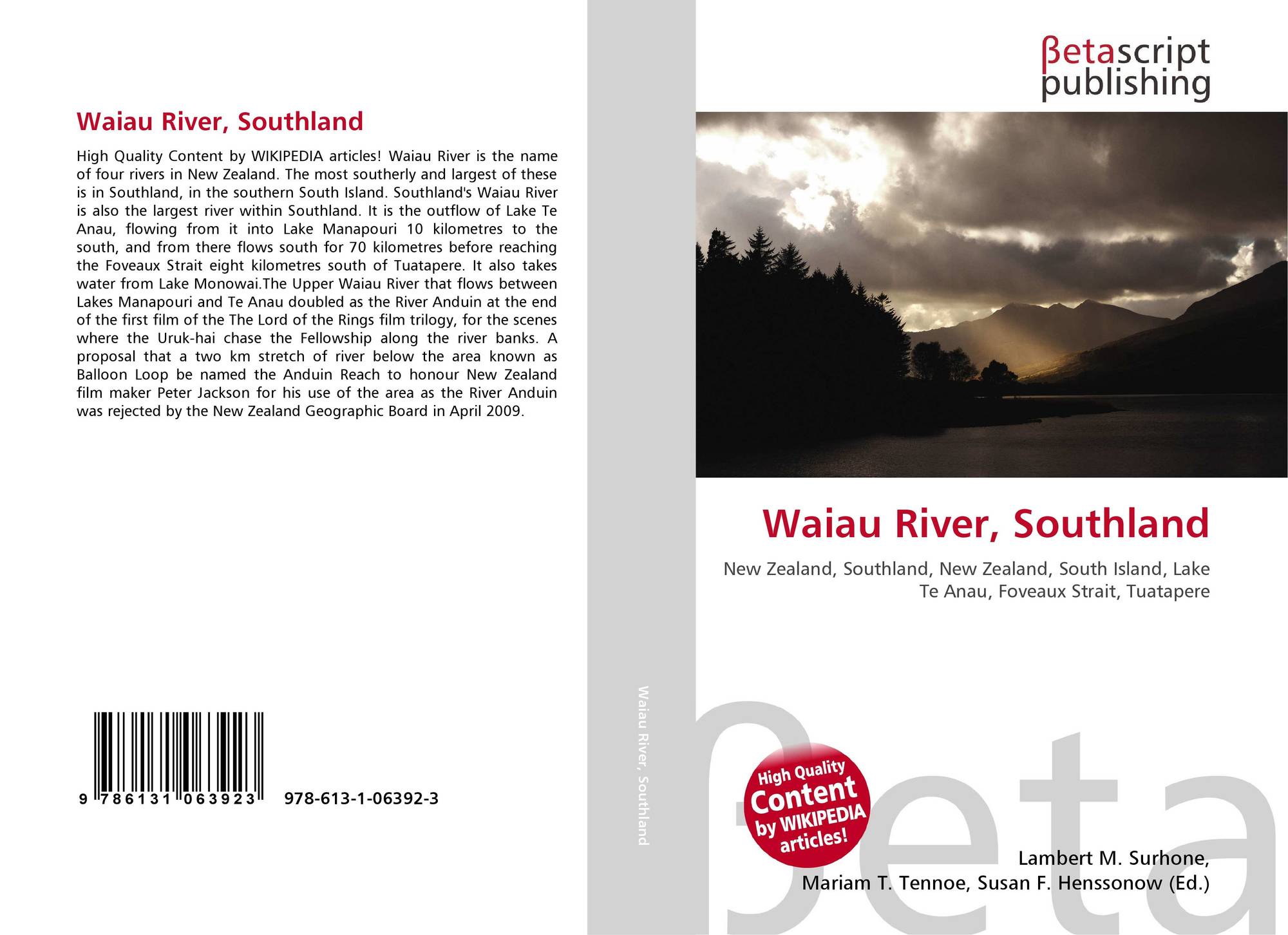 Waiau River, Southland

High Quality Content by WIKIPEDIA articles! Waiau River is the name of four rivers in New Zealand. The most southerly and largest of these is in Southland, in the southern South Island. Southland's Waiau River is also the largest river within Southland. It is the outflow of Lake Te Anau, flowing from it into Lake Manapouri 10 kilometres to the south, and from there flows south for 70 kilometres before reaching the Foveaux Strait eight kilometres south of Tuatapere. It also takes water from Lake Monowai.The Upper Waiau River that flows between Lakes Manapouri and Te Anau doubled as the River Anduin at the end of the first film of the The Lord of the Rings film trilogy, for the scenes where the Uruk-hai chase the Fellowship along the river banks. A proposal that a two km stretch of river below the area known as Balloon Loop be named the Anduin Reach to honour New Zealand film maker Peter Jackson for his use of the area as the River Anduin was rejected by the New Zealand Geographic Board in April 2009.

9 786131 063923 978-613-1-06392-3

Waiau River, Southland

βetascript
publishing

Waiau River, Southland

New Zealand, Southland, New Zealand, South Island, Lake Te Anau, Foveaux Strait, Tuatapere

High Quality Content by WIKIPEDIA articles!

Lambert M. Surhone,
Mariam T. Tennoe, Susan F. Henssonow (Ed.)

βeta